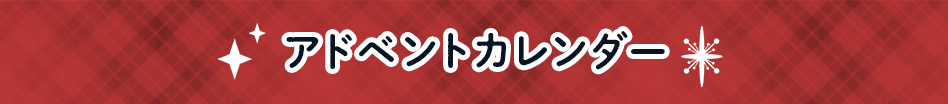 アドベントカレンダー